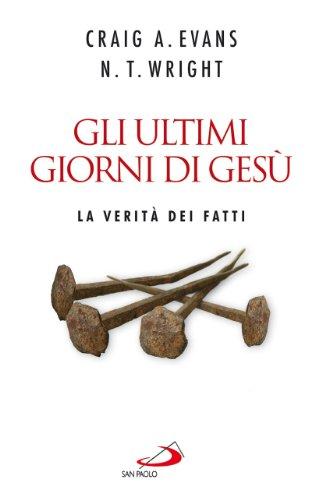 CRAIG A. EVANS
N. T. WRIGHT

GLI ULTIMI GIORNI DI GESÙ

LA VERITÀ DEI FATTI

SAN PAOLO